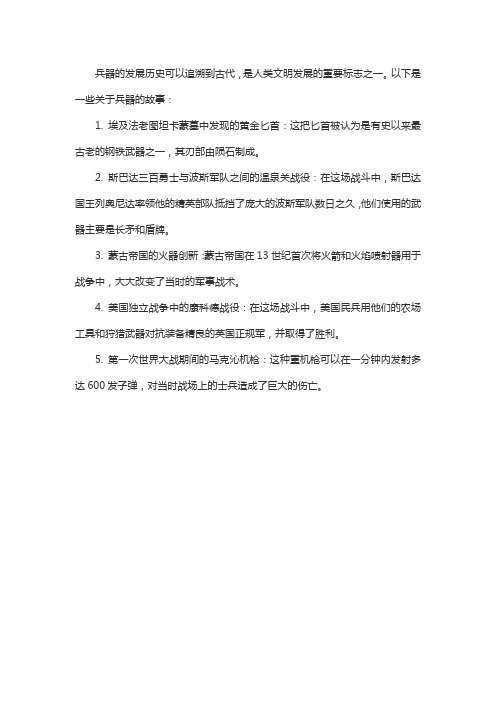 兵器的发展历史可以追溯到古代，是人类文明发展的重要标志之一。以下是一些关于兵器的故事：

1. 埃及法老图坦卡蒙墓中发现的黄金匕首：这把匕首被认为是有史以来最古老的钢铁武器之一，其刃部由陨石制成。

2. 斯巴达三百勇士与波斯军队之间的温泉关战役：在这场战斗中，斯巴达国王列奥尼达率领他的精英部队抵挡了庞大的波斯军队数日之久，他们使用的武器主要是长矛和盾牌。

3. 蒙古帝国的火器创新：蒙古帝国在 13 世纪首次将火箭和火焰喷射器用于战争中，大大改变了当时的军事战术。

4. 美国独立战争中的康科德战役：在这场战斗中，美国民兵用他们的农场工具和狩猎武器对抗装备精良的英国正规军，并取得了胜利。

5. 第一次世界大战期间的马克沁机枪：这种重机枪可以在一分钟内发射多达 600 发子弹，对当时战场上的士兵造成了巨大的伤亡。